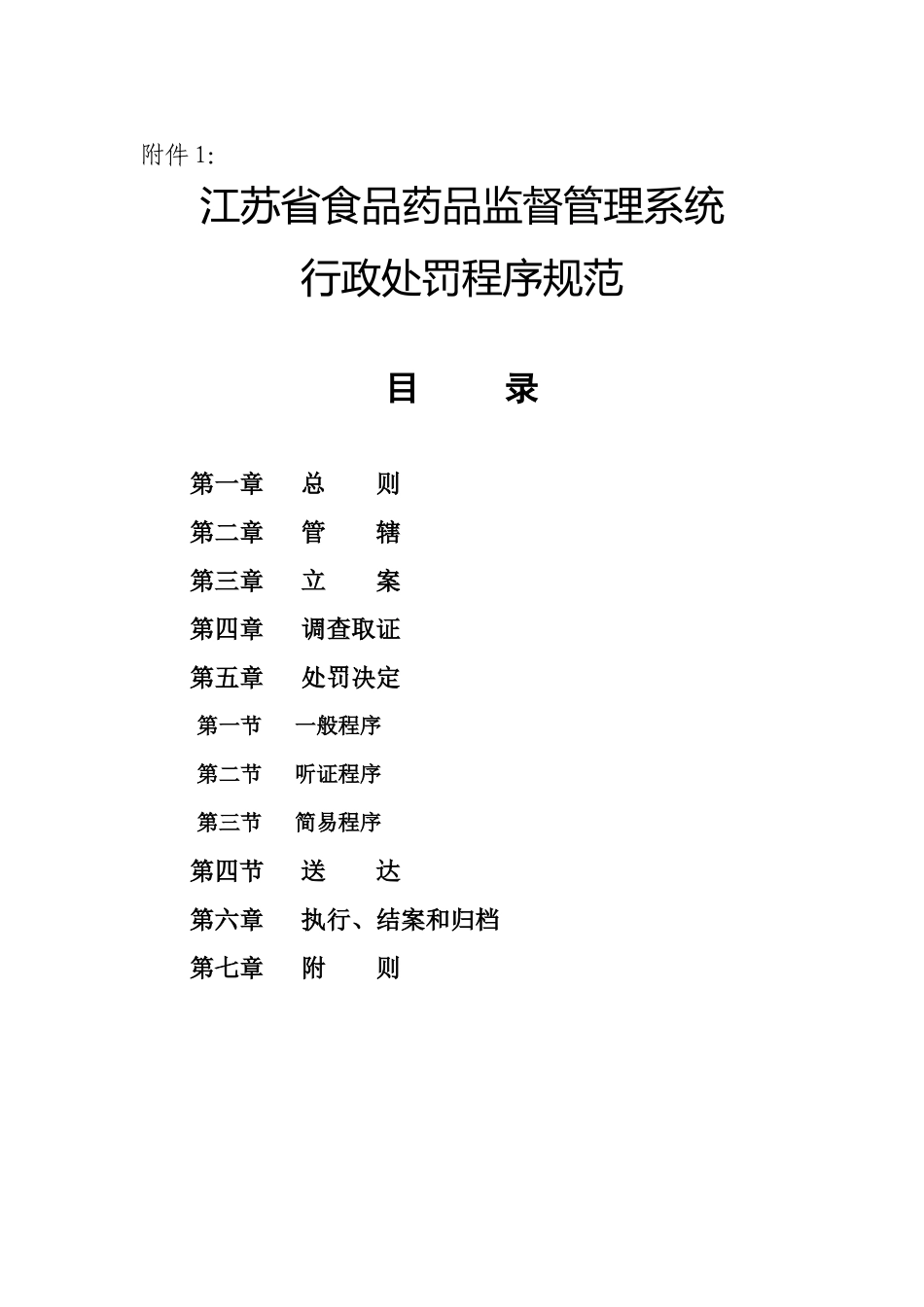 附件 1:

江苏省食品药品监督管理系统
行政处罚程序规范

目　　录

第一章　总　　则

第二章　管　　辖

第三章　立　　案

第四章　调查取证

第五章　处罚决定

第一节　一般程序

第二节　听证程序

第三节　简易程序

第四节　送　　达

第六章　执行、结案和归档

第七章　附　　则